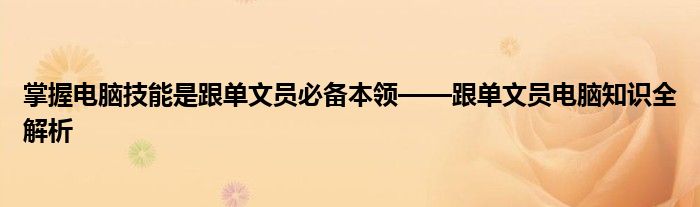 掌握电脑技能是跟单文员必备本领——跟单文员电脑知识全解析